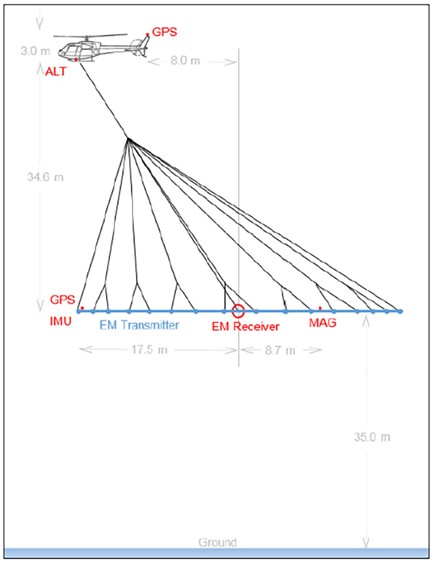 GPS
3.0 m
8.0 m
ALT
34.6 m
GPS
IMU
EM Transmitter
EM Receiver
MAG
17.5 m
8.7 m
35.0 m
Ground